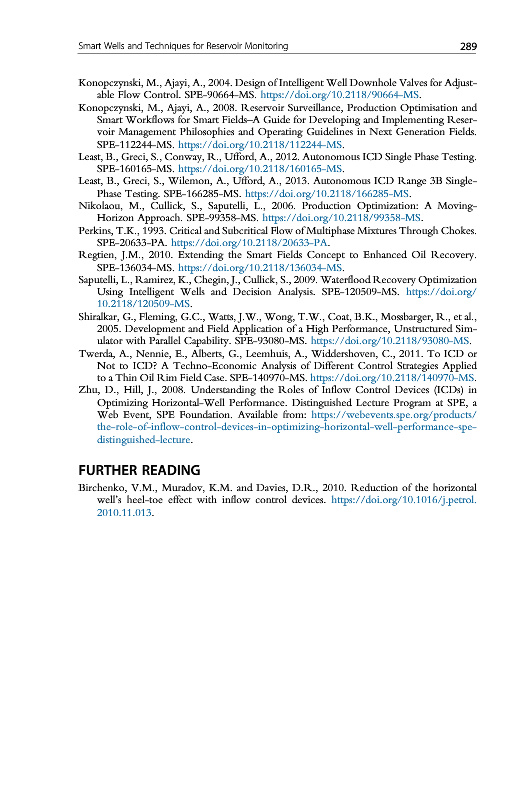 Smart Wells and Techniques for Reservoir Monitoring 289

Konopczynski, M., Ajayi, A., 2004. Design of Intelligent Well Downhole Valves for Adjustable Flow Control. SPE-90664-MS. https://doi.org/10.2118/90664-MS.

Konopczynski, M., Ajayi, A., 2008. Reservoir Surveillance, Production Optimisation and Smart Workflows for Smart Fields–A Guide for Developing and Implementing Reservoir Management Philosophies and Operating Guidelines in Next Generation Fields. SPE-112244-MS. https://doi.org/10.2118/112244-MS.

Least, B., Greci, S., Conway, R., Ufford, A., 2012. Autonomous ICD Single Phase Testing. SPE-160165-MS. https://doi.org/10.2118/160165-MS.

Least, B., Greci, S., Wilemon, A., Ufford, A., 2013. Autonomous ICD Range 3B Single-Phase Testing. SPE-166285-MS. https://doi.org/10.2118/166285-MS.

Nikolaou, M., Cullick, S., Saputelli, L., 2006. Production Optimization: A Moving-Horizon Approach. SPE-99358-MS. https://doi.org/10.2118/99358-MS.

Perkins, T.K., 1993. Critical and Subcritical Flow of Multiphase Mixtures Through Chokes. SPE-20633-PA. https://doi.org/10.2118/20633-PA.

Regtien, J.M., 2010. Extending the Smart Fields Concept to Enhanced Oil Recovery. SPE-136034-MS. https://doi.org/10.2118/136034-MS.

Saputelli, L., Ramirez, K., Chegin, J., Cullick, S., 2009. Waterflood Recovery Optimization Using Intelligent Wells and Decision Analysis. SPE-120509-MS. https://doi.org/10.2118/120509-MS.

Shiralkar, G., Fleming, G.C., Watts, J.W., Wong, T.W., Coat, B.K., Mossbarger, R., et al., 2005. Development and Field Application of a High Performance, Unstructured Simulator with Parallel Capability. SPE-93080-MS. https://doi.org/10.2118/93080-MS.

Twerda, A., Nennie, E., Alberts, G., Leemhuis, A., Widdershoven, C., 2011. To ICD or Not to ICD? A Techno-Economic Analysis of Different Control Strategies Applied to a Thin Oil Rim Field Case. SPE-140970-MS. https://doi.org/10.2118/140970-MS.

Zhu, D., Hill, J., 2008. Understanding the Roles of Inflow Control Devices (ICDs) in Optimizing Horizontal-Well Performance. Distinguished Lecture Program at SPE, a Web Event, SPE Foundation. Available from: https://webevents.spe.org/products/the-role-of-inflow-control-devices-in-optimizing-horizontal-well-performance-spe-distinguished-lecture.

FURTHER READING

Birchenko, V.M., Muradov, K.M. and Davies, D.R., 2010. Reduction of the horizontal well's heel-toe effect with inflow control devices. https://doi.org/10.1016/j.petrol.2010.11.013.